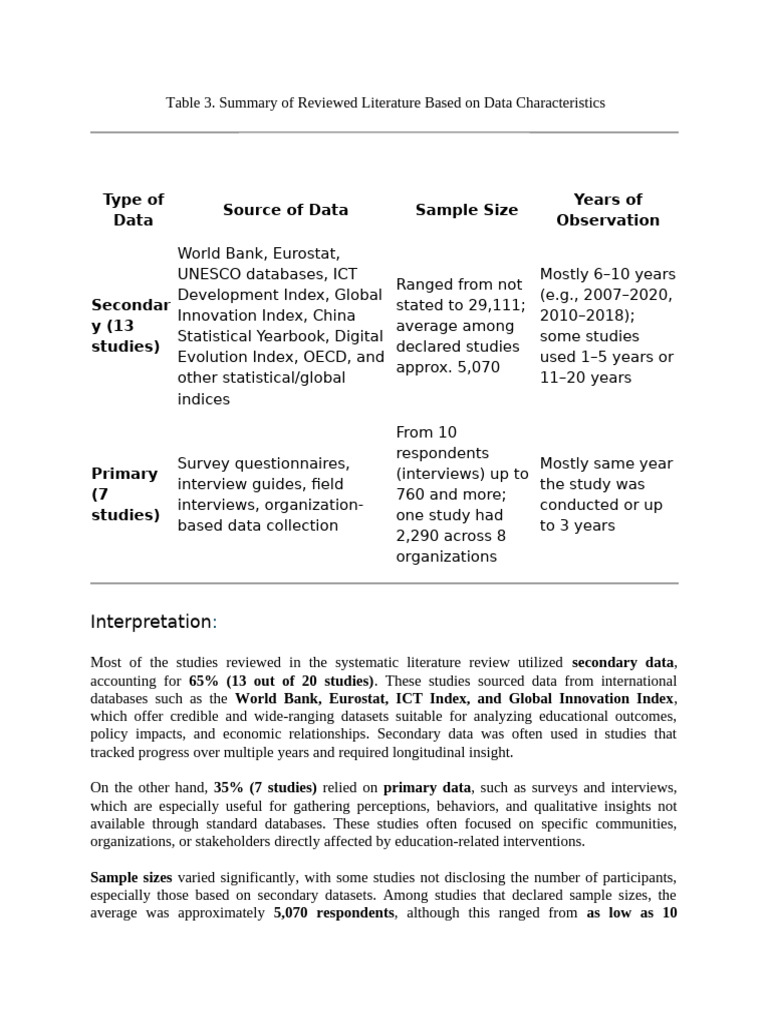 Table 3. Summary of Reviewed Literature Based on Data Characteristics

| Type of Data | Source of Data | Sample Size | Years of Observation |
|---|---|---|---|
| Secondary (13 studies) | World Bank, Eurostat, UNESCO databases, ICT Development Index, Global Innovation Index, China Statistical Yearbook, Digital Evolution Index, OECD, and other statistical/global indices | Ranged from not stated to 29,111; average among declared studies approx. 5,070 | Mostly 6–10 years (e.g., 2007–2020, 2010–2018); some studies used 1–5 years or 11–20 years |
| Primary (7 studies) | Survey questionnaires, interview guides, field interviews, organization-based data collection | From 10 respondents (interviews) up to 760 and more; one study had 2,290 across 8 organizations | Mostly same year the study was conducted or up to 3 years |

Interpretation:

Most of the studies reviewed in the systematic literature review utilized secondary data, accounting for 65% (13 out of 20 studies). These studies sourced data from international databases such as the World Bank, Eurostat, ICT Index, and Global Innovation Index, which offer credible and wide-ranging datasets suitable for analyzing educational outcomes, policy impacts, and economic relationships. Secondary data was often used in studies that tracked progress over multiple years and required longitudinal insight.

On the other hand, 35% (7 studies) relied on primary data, such as surveys and interviews, which are especially useful for gathering perceptions, behaviors, and qualitative insights not available through standard databases. These studies often focused on specific communities, organizations, or stakeholders directly affected by education-related interventions.

Sample sizes varied significantly, with some studies not disclosing the number of participants, especially those based on secondary datasets. Among studies that declared sample sizes, the average was approximately 5,070 respondents, although this ranged from as low as 10